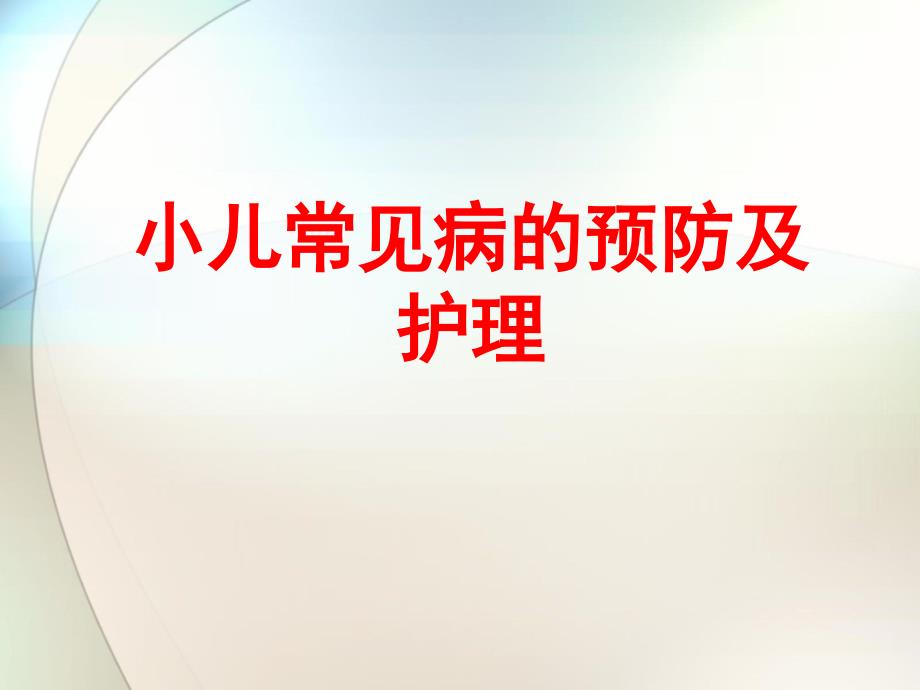 小儿常见病的预防及护理